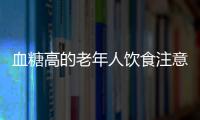 血糖高的老年人饮食注意